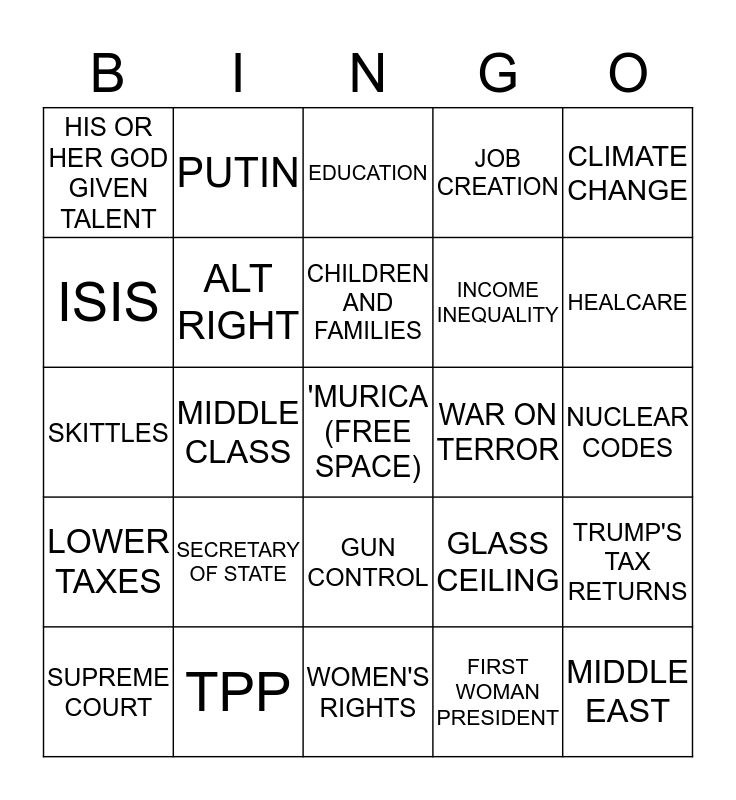 | B | I | N | G | O |
|---|---|---|---|---|
| HIS OR HER GOD GIVEN TALENT | PUTIN | EDUCATION | JOB CREATION | CLIMATE CHANGE |
| ISIS | ALT RIGHT | CHILDREN AND FAMILIES | INCOME INEQUALITY | HEALCARE |
| SKITTLES | MIDDLE CLASS | 'MURICA (FREE SPACE) | WAR ON TERROR | NUCLEAR CODES |
| LOWER TAXES | SECRETARY OF STATE | GUN CONTROL | GLASS CEILING | TRUMP'S TAX RETURNS |
| SUPREME COURT | TPP | WOMEN'S RIGHTS | FIRST WOMAN PRESIDENT | MIDDLE EAST |